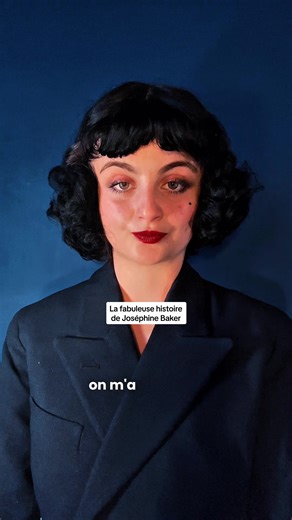 La fabuleuse histoire de Joséphine Baker

on m'a